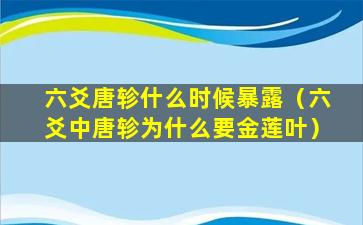 六爻唐轸什么时候暴露（六爻中唐轸为什么要金莲叶）